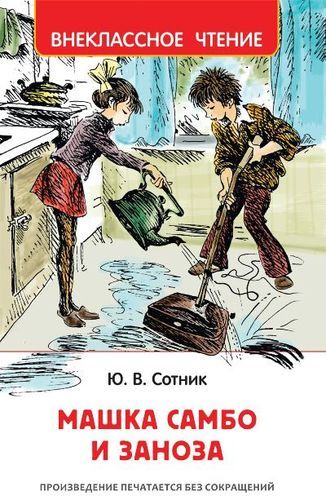 ВНЕКЛАССНОЕ ЧТЕНИЕ

Ю. В. Сотник

МАШКА САМБО И ЗАНОЗА

ПРОИЗВЕДЕНИЕ ПЕЧАТАЕТСЯ БЕЗ СОКРАЩЕНИЙ